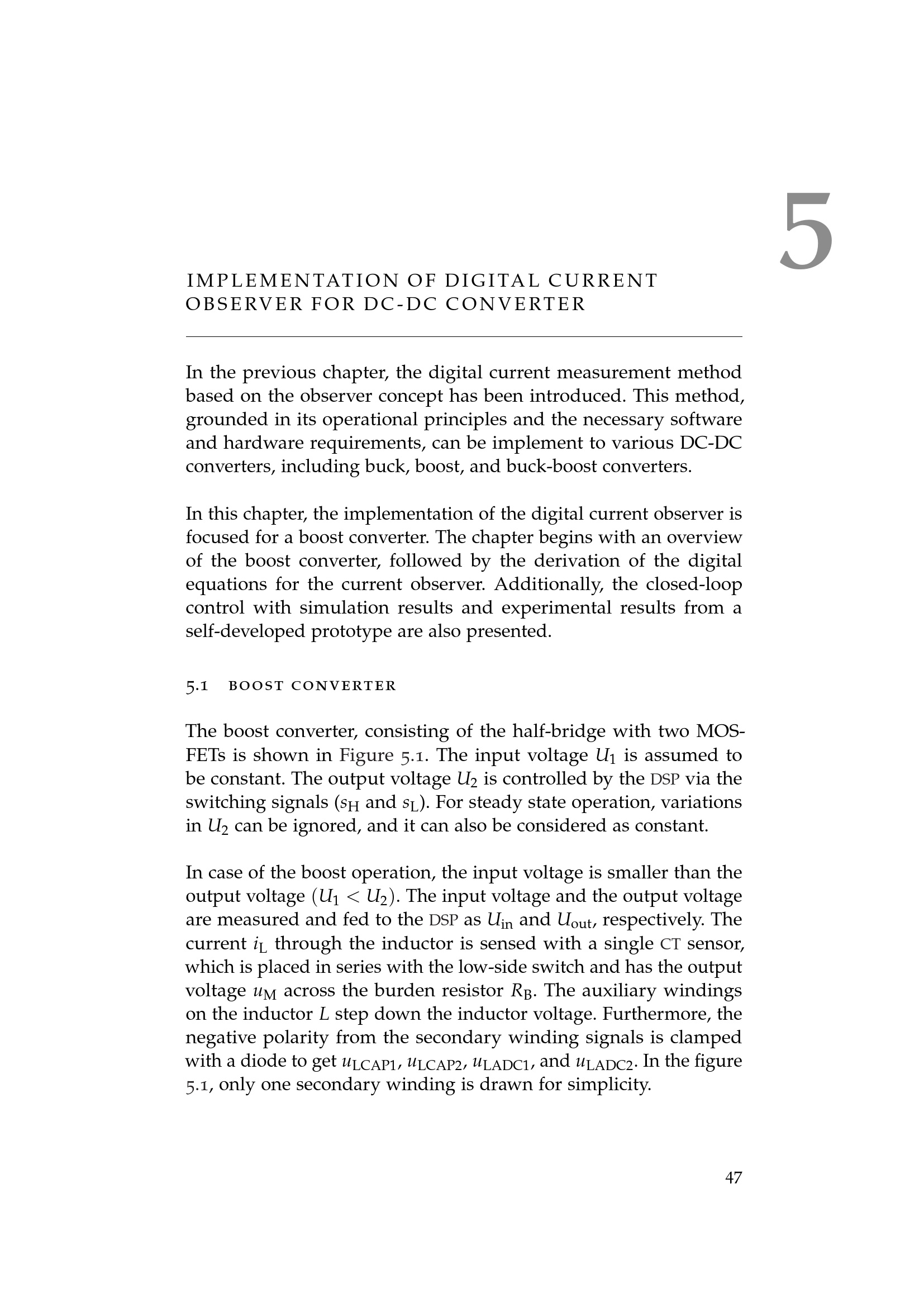 5

IMPLEMENTATION OF DIGITAL CURRENT OBSERVER FOR DC-DC CONVERTER

In the previous chapter, the digital current measurement method based on the observer concept has been introduced. This method, grounded in its operational principles and the necessary software and hardware requirements, can be implement to various DC-DC converters, including buck, boost, and buck-boost converters.

In this chapter, the implementation of the digital current observer is focused for a boost converter. The chapter begins with an overview of the boost converter, followed by the derivation of the digital equations for the current observer. Additionally, the closed-loop control with simulation results and experimental results from a self-developed prototype are also presented.

5.1 BOOST CONVERTER

The boost converter, consisting of the half-bridge with two MOSFETs is shown in Figure 5.1. The input voltage $U_1$ is assumed to be constant. The output voltage $U_2$ is controlled by the DSP via the switching signals ($s_H$ and $s_L$). For steady state operation, variations in $U_2$ can be ignored, and it can also be considered as constant.

In case of the boost operation, the input voltage is smaller than the output voltage ($U_1 < U_2$). The input voltage and the output voltage are measured and fed to the DSP as $U_{in}$ and $U_{out}$, respectively. The current $i_L$ through the inductor is sensed with a single CT sensor, which is placed in series with the low-side switch and has the output voltage $u_M$ across the burden resistor $R_B$. The auxiliary windings on the inductor $L$ step down the inductor voltage. Furthermore, the negative polarity from the secondary winding signals is clamped with a diode to get $u_{LCAP1}$, $u_{LCAP2}$, $u_{LADC1}$, and $u_{LADC2}$. In the figure 5.1, only one secondary winding is drawn for simplicity.

47